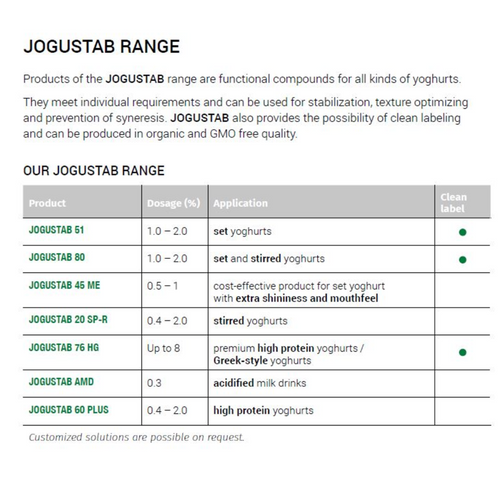 JOGUSTAB RANGE

Products of the JOGUSTAB range are functional compounds for all kinds of yoghurts.

They meet individual requirements and can be used for stabilization, texture optimizing and prevention of syneresis. JOGUSTAB also provides the possibility of clean labeling and can be produced in organic and GMO free quality.

OUR JOGUSTAB RANGE

| Product | Dosage (%) | Application | Clean label |
|---|---|---|---|
| JOGUSTAB 51 | 1.0 – 2.0 | set yoghurts | ● |
| JOGUSTAB 80 | 1.0 – 2.0 | set and stirred yoghurts | ● |
| JOGUSTAB 45 ME | 0.5 – 1 | cost-effective product for set yoghurt with extra shininess and mouthfeel | |
| JOGUSTAB 20 SP-R | 0.4 – 2.0 | stirred yoghurts | |
| JOGUSTAB 76 HG | Up to 8 | premium high protein yoghurts / Greek-style yoghurts | ● |
| JOGUSTAB AMD | 0.3 | acidified milk drinks | |
| JOGUSTAB 60 PLUS | 0.4 – 2.0 | high protein yoghurts | |

Customized solutions are possible on request.